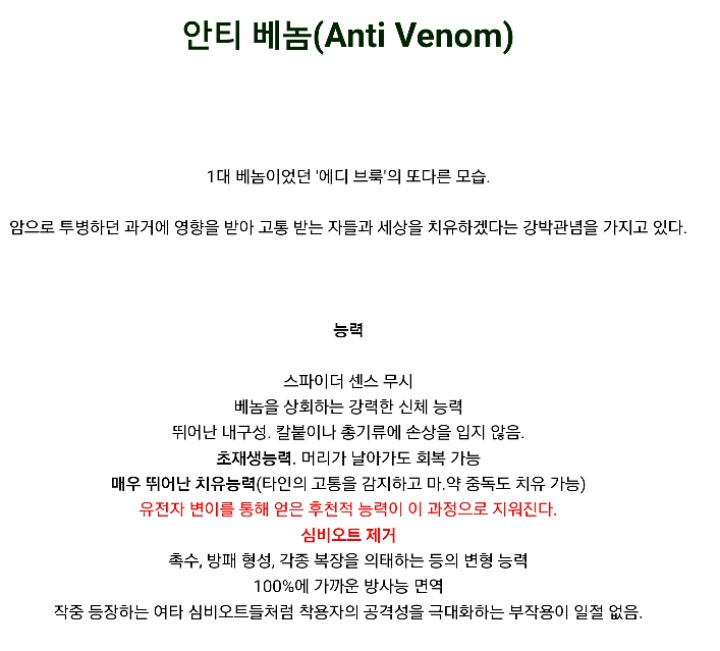 안티 베놈(Anti Venom)

1대 베놈이었던 '에디 브룩'의 또다른 모습.

암으로 투병하던 과거에 영향을 받아 고통 받는 자들과 세상을 치유하겠다는 강박관념을 가지고 있다.

능력

스파이더 센스 무시
베놈을 상회하는 강력한 신체 능력
뛰어난 내구성. 칼붙이나 총기류에 손상을 입지 않음.
초재생능력. 머리가 날아가도 회복 가능
매우 뛰어난 치유능력(타인의 고통을 감지하고 마.약 중독도 치유 가능)
유전자 변이를 통해 얻은 후천적 능력이 이 과정으로 지워진다.
심비오트 제거
촉수, 방패 형성, 각종 복장을 의태하는 등의 변형 능력
100%에 가까운 방사능 면역
작중 등장하는 여타 심비오트들처럼 착용자의 공격성을 극대화하는 부작용이 일절 없음.